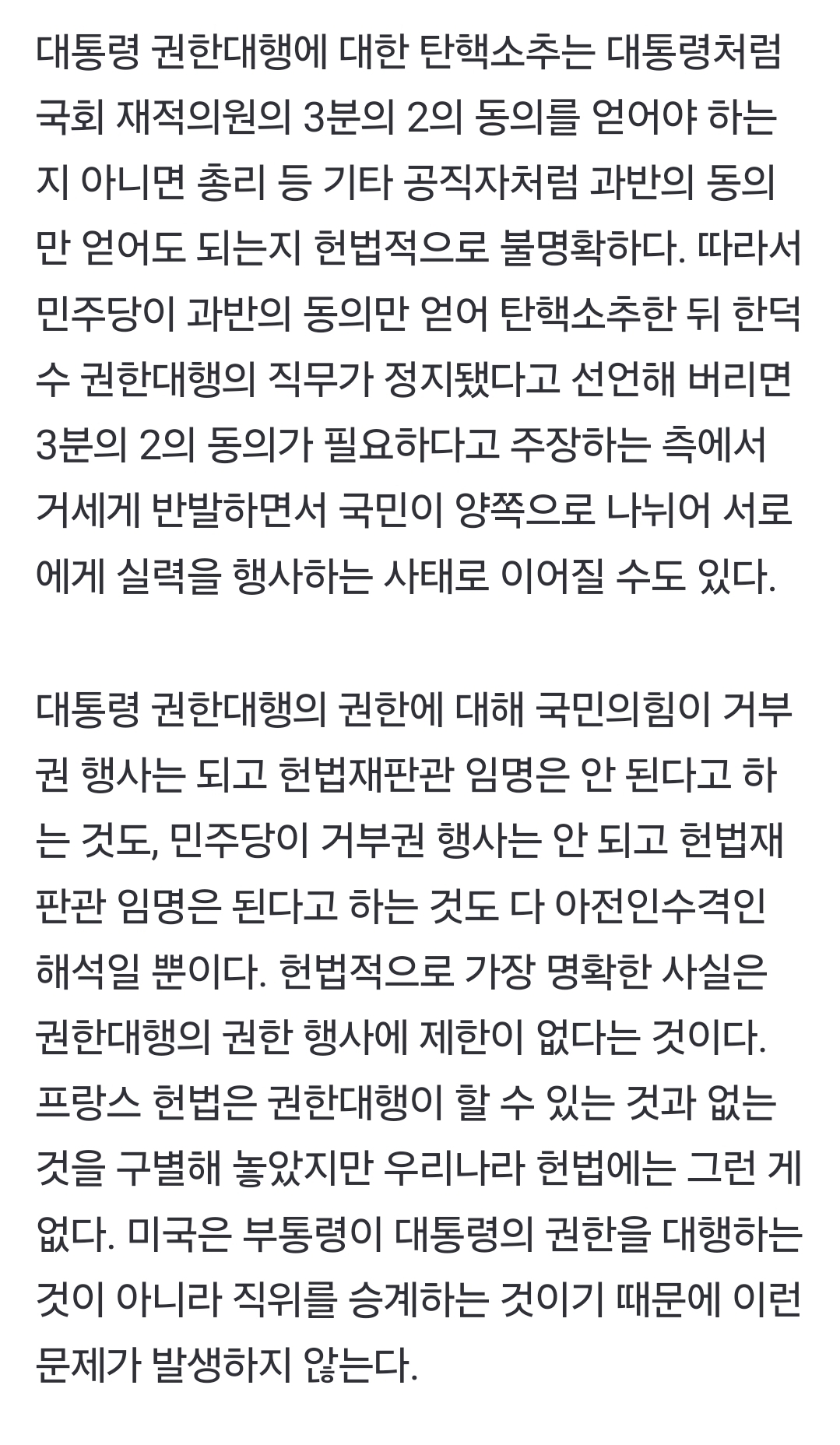 대통령 권한대행에 대한 탄핵소추는 대통령처럼 국회 재적의원의 3분의 2의 동의를 얻어야 하는지 아니면 총리 등 기타 공직자처럼 과반의 동의만 얻어도 되는지 헌법적으로 불명확하다. 따라서 민주당이 과반의 동의만 얻어 탄핵소추한 뒤 한덕수 권한대행의 직무가 정지됐다고 선언해 버리면 3분의 2의 동의가 필요하다고 주장하는 측에서 거세게 반발하면서 국민이 양쪽으로 나뉘어 서로에게 실력을 행사하는 사태로 이어질 수도 있다.

대통령 권한대행의 권한에 대해 국민의힘이 거부권 행사는 되고 헌법재판관 임명은 안 된다고 하는 것도, 민주당이 거부권 행사는 안 되고 헌법재판관 임명은 된다고 하는 것도 다 아전인수격인 해석일 뿐이다. 헌법적으로 가장 명확한 사실은 권한대행의 권한 행사에 제한이 없다는 것이다. 프랑스 헌법은 권한대행이 할 수 있는 것과 없는 것을 구별해 놓았지만 우리나라 헌법에는 그런 게 없다. 미국은 부통령이 대통령의 권한을 대행하는 것이 아니라 직위를 승계하는 것이기 때문에 이런 문제가 발생하지 않는다.